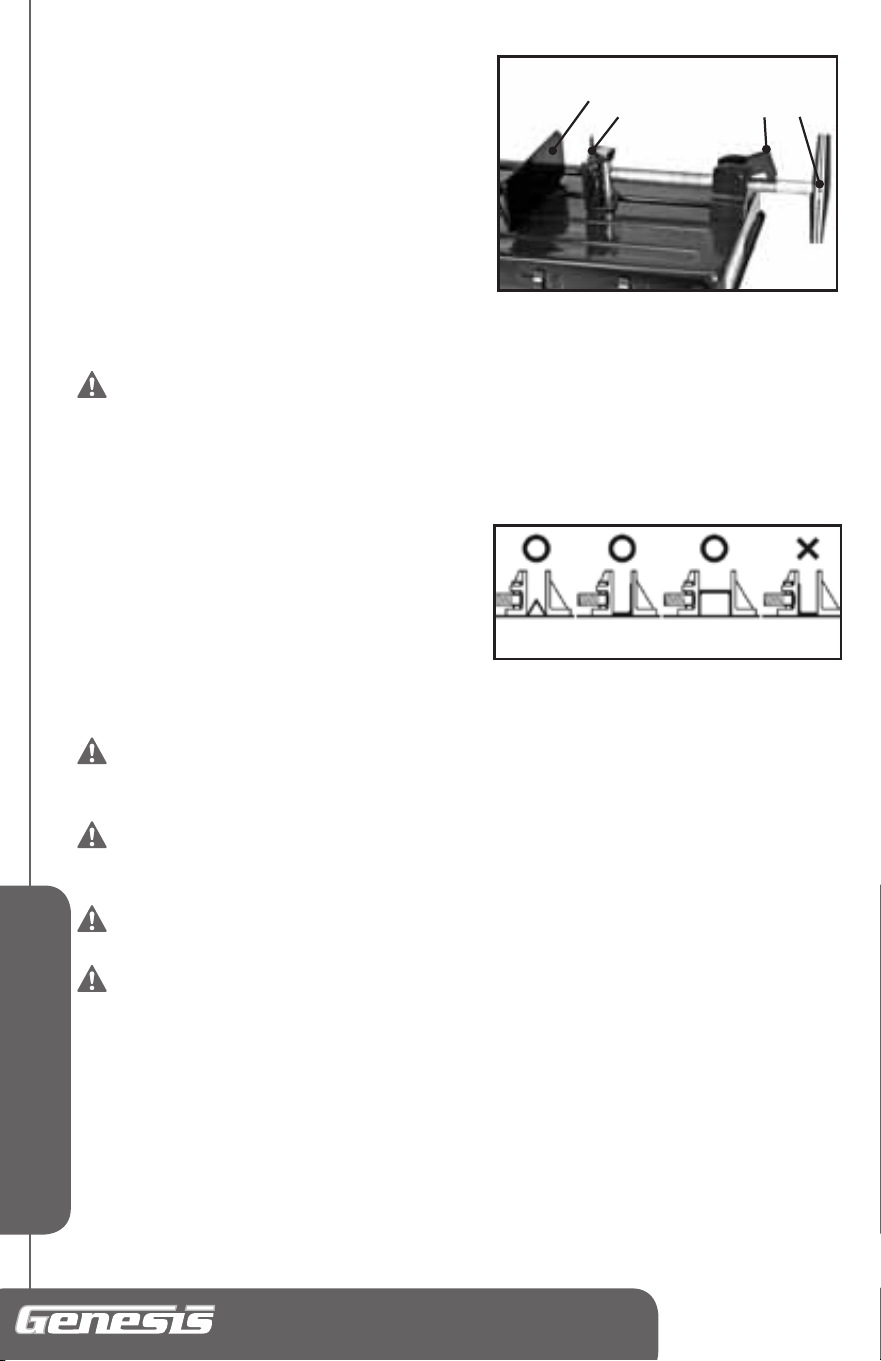 Genesis